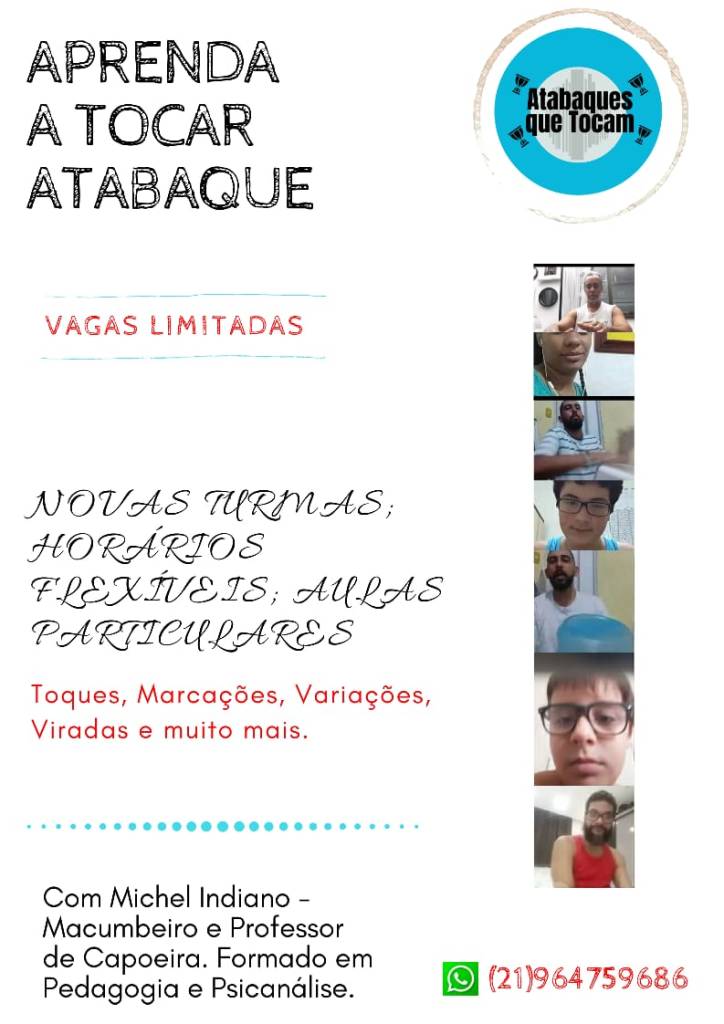 APRENDA
A TOCAR
ATABAQUE

Atabaques que Tocam

VAGAS LIMITADAS

NOVAS TURMAS; HORÁRIOS FLEXÍVEIS; AULAS PARTICULARES

Toques, Marcações, Variações, Viradas e muito mais.

Com Michel Indiano - Macumbeiro e Professor de Capoeira. Formado em Pedagogia e Psicanálise.

(21)964759686